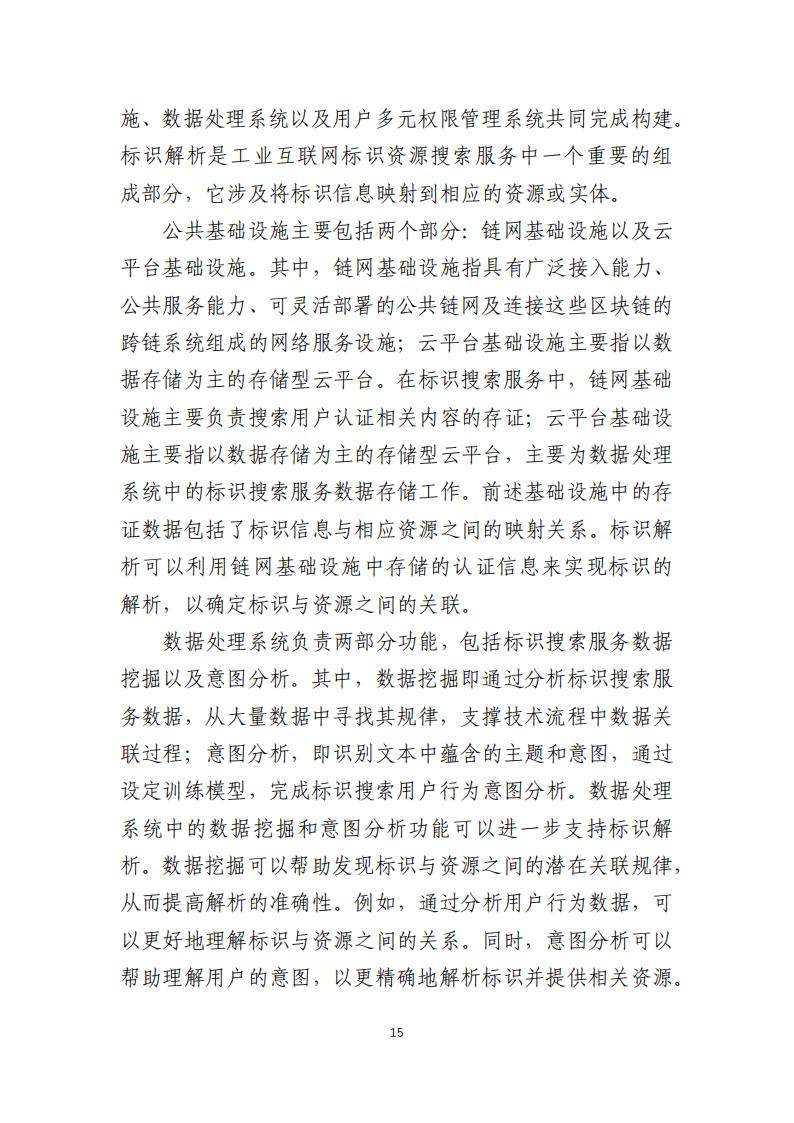 施、数据处理系统以及用户多元权限管理系统共同完成构建。标识解析是工业互联网标识资源搜索服务中一个重要的组成部分，它涉及将标识信息映射到相应的资源或实体。

公共基础设施主要包括两个部分：链网基础设施以及云平台基础设施。其中，链网基础设施指具有广泛接入能力、公共服务能力、可灵活部署的公共链网及连接这些区块链的跨链系统组成的网络服务设施；云平台基础设施主要指以数据存储为主的存储型云平台。在标识搜索服务中，链网基础设施主要负责搜索用户认证相关内容的存证；云平台基础设施主要指以数据存储为主的存储型云平台，主要为数据处理系统中的标识搜索服务数据存储工作。前述基础设施中的存证数据包括了标识信息与相应资源之间的映射关系。标识解析可以利用链网基础设施中存储的认证信息来实现标识的解析，以确定标识与资源之间的关联。

数据处理系统负责两部分功能，包括标识搜索服务数据挖掘以及意图分析。其中，数据挖掘即通过分析标识搜索服务数据，从大量数据中寻找其规律，支撑技术流程中数据关联过程；意图分析，即识别文本中蕴含的主题和意图，通过设定训练模型，完成标识搜索用户行为意图分析。数据处理系统中的数据挖掘和意图分析功能可以进一步支持标识解析。数据挖掘可以帮助发现标识与资源之间的潜在关联规律，从而提高解析的准确性。例如，通过分析用户行为数据，可以更好地理解标识与资源之间的关系。同时，意图分析可以帮助理解用户的意图，以更精确地解析标识并提供相关资源。

15